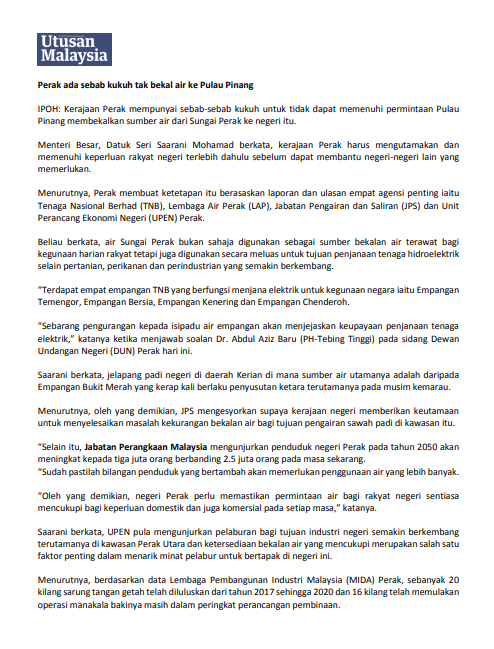 Utusan Malaysia

Perak ada sebab kukuh tak bekal air ke Pulau Pinang

IPOH: Kerajaan Perak mempunyai sebab-sebab kukuh untuk tidak dapat memenuhi permintaan Pulau Pinang membekalkan sumber air dari Sungai Perak ke negeri itu.

Menteri Besar, Datuk Seri Saarani Mohamad berkata, kerajaan Perak harus mengutamakan dan memenuhi keperluan rakyat negeri terlebih dahulu sebelum dapat membantu negeri-negeri lain yang memerlukan.

Menurutnya, Perak membuat ketetapan itu berasaskan laporan dan ulasan empat agensi penting iaitu Tenaga Nasional Berhad (TNB), Lembaga Air Perak (LAP), Jabatan Pengairan dan Saliran (JPS) dan Unit Perancang Ekonomi Negeri (UPEN) Perak.

Beliau berkata, air Sungai Perak bukan sahaja digunakan sebagai sumber bekalan air terawat bagi kegunaan harian rakyat tetapi juga digunakan secara meluas untuk tujuan penjanaan tenaga hidroelektrik selain pertanian, perikanan dan perindustrian yang semakin berkembang.

“Terdapat empat empangan TNB yang berfungsi menjana elektrik untuk kegunaan negara iaitu Empangan Temengor, Empangan Bersia, Empangan Kenering dan Empangan Chenderoh.

“Sebarang pengurangan kepada isipadu air empangan akan menjejaskan keupayaan penjanaan tenaga elektrik,” katanya ketika menjawab soalan Dr. Abdul Aziz Baru (PH-Tebing Tinggi) pada sidang Dewan Undangan Negeri (DUN) Perak hari ini.

Saarani berkata, jelapang padi negeri di daerah Kerian di mana sumber air utamanya adalah daripada Empangan Bukit Merah yang kerap kali berlaku penyusutan ketara terutamanya pada musim kemarau.

Menurutnya, oleh yang demikian, JPS mengesyorkan supaya kerajaan negeri memberikan keutamaan untuk menyelesaikan masalah kekurangan bekalan air bagi tujuan pengairan sawah padi di kawasan itu.

“Selain itu, Jabatan Perangkaan Malaysia mengunjurkan penduduk negeri Perak pada tahun 2050 akan meningkat kepada tiga juta orang berbanding 2.5 juta orang pada masa sekarang.
“Sudah pastilah bilangan penduduk yang bertambah akan memerlukan penggunaan air yang lebih banyak.

“Oleh yang demikian, negeri Perak perlu memastikan permintaan air bagi rakyat negeri sentiasa mencukupi bagi keperluan domestik dan juga komersial pada setiap masa,” katanya.

Saarani berkata, UPEN pula mengunjurkan pelaburan bagi tujuan industri negeri semakin berkembang terutamanya di kawasan Perak Utara dan ketersediaan bekalan air yang mencukupi merupakan salah satu faktor penting dalam menarik minat pelabur untuk bertapak di negeri ini.

Menurutnya, berdasarkan data Lembaga Pembangunan Industri Malaysia (MIDA) Perak, sebanyak 20 kilang sarung tangan getah telah diluluskan dari tahun 2017 sehingga 2020 dan 16 kilang telah memulakan operasi manakala bakinya masih dalam peringkat perancangan pembinaan.